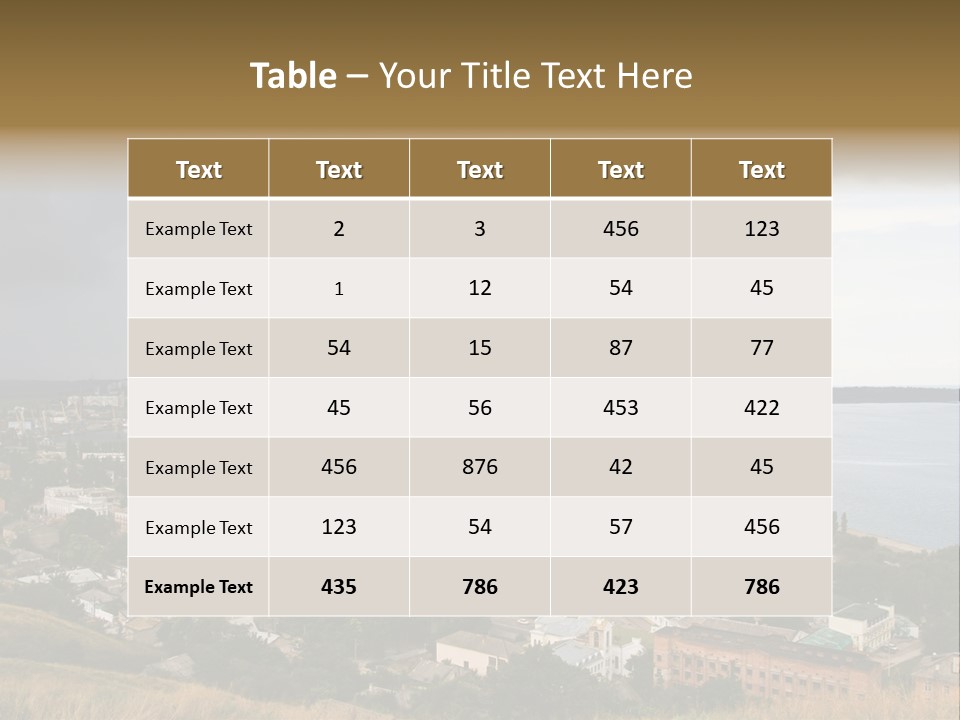 Table – Your Title Text Here

| Text | Text | Text | Text | Text |
|---|---|---|---|---|
| Example Text | 2 | 3 | 456 | 123 |
| Example Text | 1 | 12 | 54 | 45 |
| Example Text | 54 | 15 | 87 | 77 |
| Example Text | 45 | 56 | 453 | 422 |
| Example Text | 456 | 876 | 42 | 45 |
| Example Text | 123 | 54 | 57 | 456 |
| Example Text | 435 | 786 | 423 | 786 |